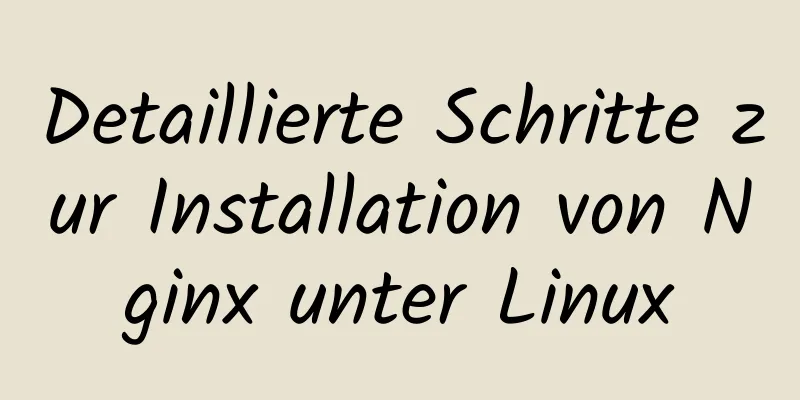 Detaillierte Schritte zur Installation von Nginx unter Linux